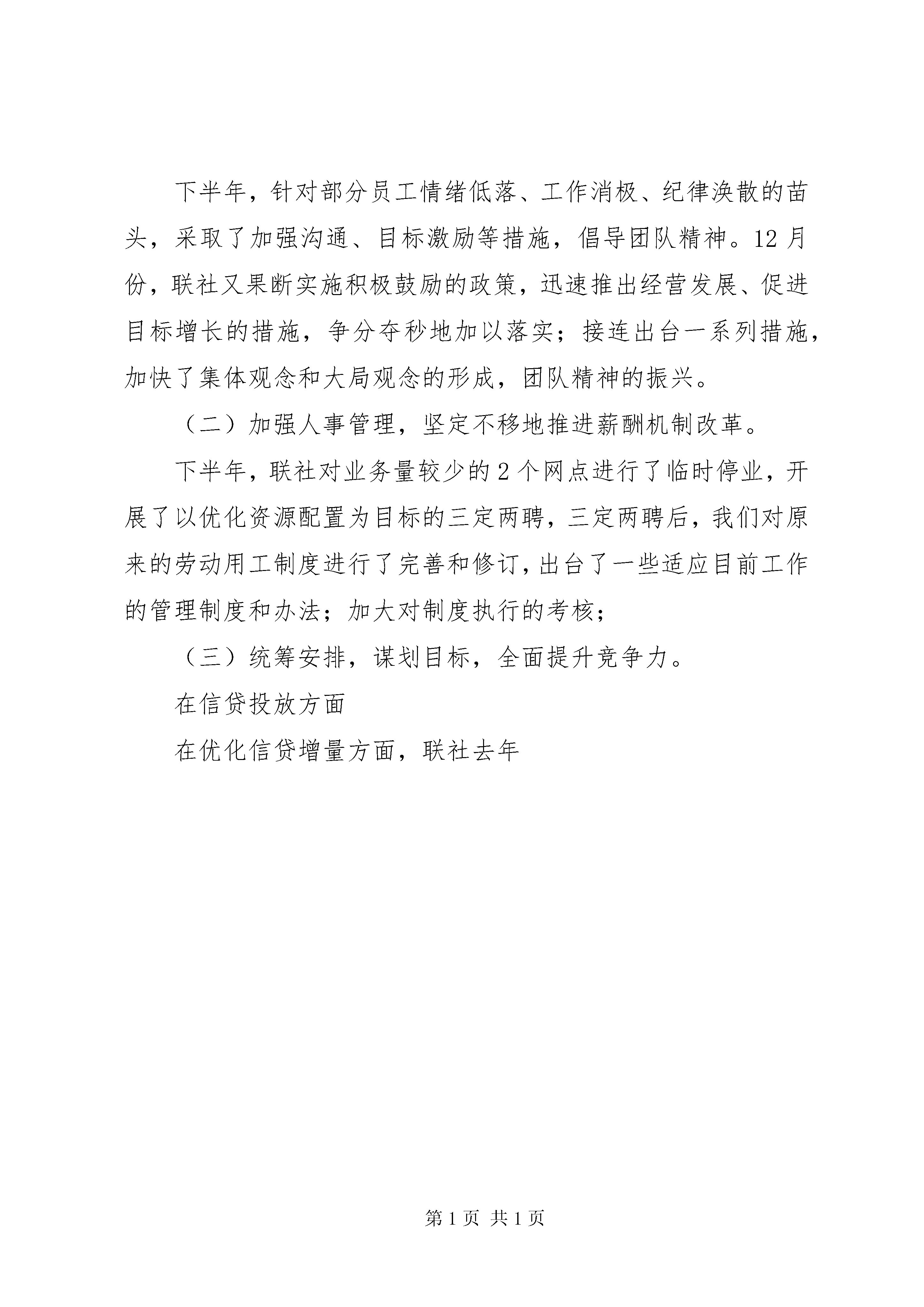 下半年，针对部分员工情绪低落、工作消极、纪律涣散的苗头，采取了加强沟通、目标激励等措施，倡导团队精神。12月份，联社又果断实施积极鼓励的政策，迅速推出经营发展、促进目标增长的措施，争分夺秒地加以落实；接连出台一系列措施，加快了集体观念和大局观念的形成，团队精神的振兴。

（二）加强人事管理，坚定不移地推进薪酬机制改革。

下半年，联社对业务量较少的2个网点进行了临时停业，开展了以优化资源配置为目标的三定两聘，三定两聘后，我们对原来的劳动用工制度进行了完善和修订，出台了一些适应目前工作的管理制度和办法；加大对制度执行的考核；

（三）统筹安排，谋划目标，全面提升竞争力。

在信贷投放方面

在优化信贷增量方面，联社去年

第1页 共1页